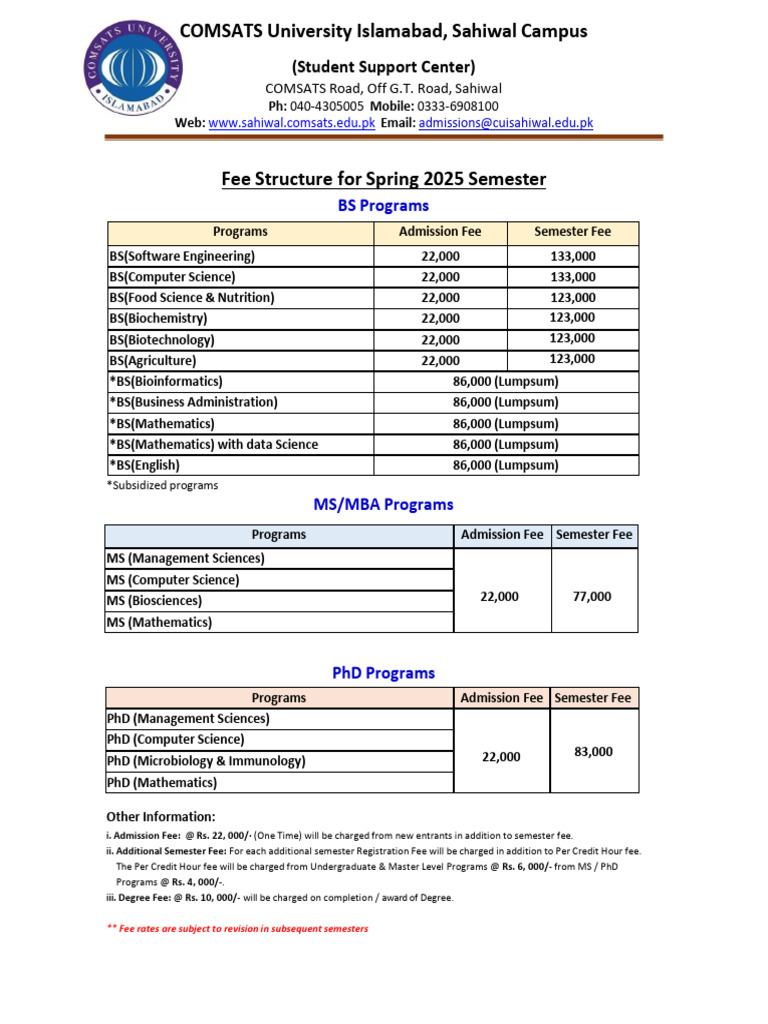 COMSATS UNIVERSITY ISLAMABAD

COMSATS University Islamabad, Sahiwal Campus

(Student Support Center)

COMSATS Road, Off G.T. Road, Sahiwal

Ph: 040-4305005 Mobile: 0333-6908100

Web: www.sahiwal.comsats.edu.pk Email: admissions@cuisahiwal.edu.pk

Fee Structure for Spring 2025 Semester

BS Programs

| Programs | Admission Fee | Semester Fee |
|---|---|---|
| BS(Software Engineering) | 22,000 | 133,000 |
| BS(Computer Science) | 22,000 | 133,000 |
| BS(Food Science & Nutrition) | 22,000 | 123,000 |
| BS(Biochemistry) | 22,000 | 123,000 |
| BS(Biotechnology) | 22,000 | 123,000 |
| BS(Agriculture) | 22,000 | 123,000 |
| *BS(Bioinformatics) | 86,000 (Lumpsum) | |
| *BS(Business Administration) | 86,000 (Lumpsum) | |
| *BS(Mathematics) | 86,000 (Lumpsum) | |
| *BS(Mathematics) with data Science | 86,000 (Lumpsum) | |
| *BS(English) | 86,000 (Lumpsum) | |

*Subsidized programs

MS/MBA Programs

| Programs | Admission Fee | Semester Fee |
|---|---|---|
| MS (Management Sciences) | 22,000 | 77,000 |
| MS (Computer Science) | | |
| MS (Biosciences) | | |
| MS (Mathematics) | | |

PhD Programs

| Programs | Admission Fee | Semester Fee |
|---|---|---|
| PhD (Management Sciences) | 22,000 | 83,000 |
| PhD (Computer Science) | | |
| PhD (Microbiology & Immunology) | | |
| PhD (Mathematics) | | |

Other Information:

i. Admission Fee: @ Rs. 22, 000/- (One Time) will be charged from new entrants in addition to semester fee.

ii. Additional Semester Fee: For each additional semester Registration Fee will be charged in addition to Per Credit Hour fee. The Per Credit Hour fee will be charged from Undergraduate & Master Level Programs @ Rs. 6, 000/- from MS / PhD Programs @ Rs. 4, 000/-.

iii. Degree Fee: @ Rs. 10, 000/- will be charged on completion / award of Degree.

** Fee rates are subject to revision in subsequent semesters